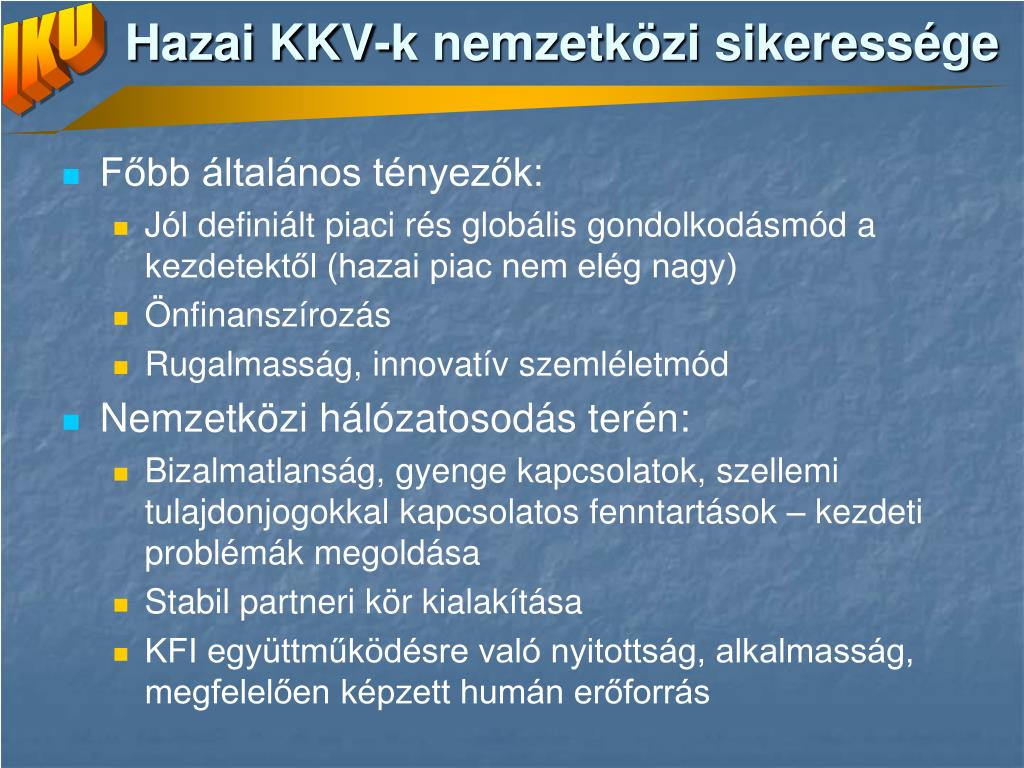 IKU

Hazai KKV-k nemzetközi sikeressége

Főbb általános tényezők:

Jól definiált piaci rés globális gondolkodásmód a kezdetektől (hazai piac nem elég nagy)

Önfinanszírozás

Rugalmasság, innovatív szemléletmód

Nemzetközi hálózatosodás terén:

Bizalmatlanság, gyenge kapcsolatok, szellemi tulajdonjogokkal kapcsolatos fenntartások – kezdeti problémák megoldása

Stabil partneri kör kialakítása

KFI együttműködésre való nyitottság, alkalmasság, megfelelően képzett humán erőforrás